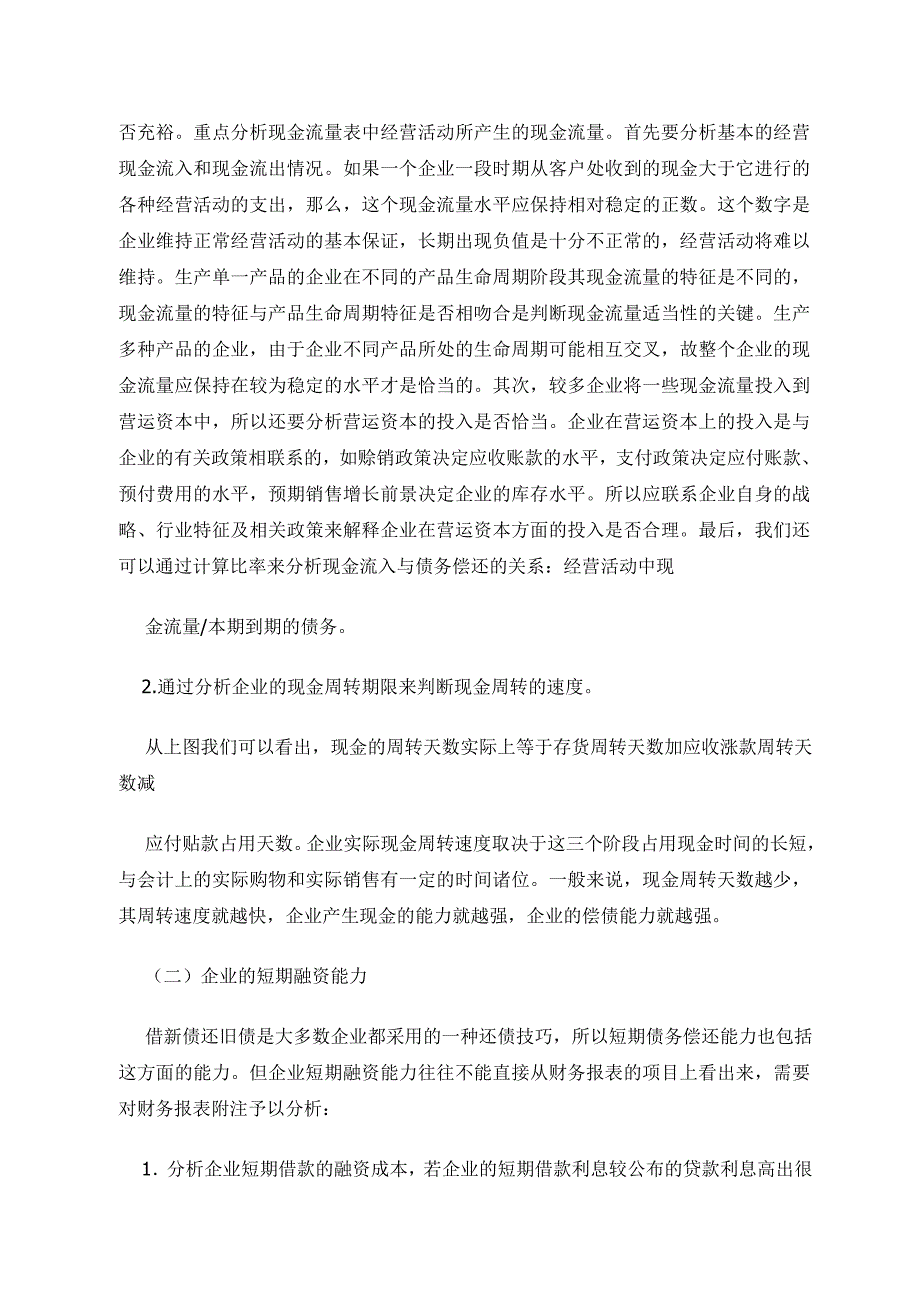 否充裕。重点分析现金流量表中经营活动所产生的现金流量。首先要分析基本的经营现金流入和现金流出情况。如果一个企业一段时期从客户处收到的现金大于它进行的各种经营活动的支出，那么，这个现金流量水平应保持相对稳定的正数。这个数字是企业维持正常经营活动的基本保证，长期出现负值是十分不正常的，经营活动将难以维持。生产单一产品的企业在不同的产品生命周期阶段其现金流量的特征是不同的，现金流量的特征与产品生命周期特征是否相吻合是判断现金流量适当性的关键。生产多种产品的企业，由于企业不同产品所处的生命周期可能相互交叉，故整个企业的现金流量应保持在较为稳定的水平才是恰当的。其次，较多企业将一些现金流量投入到营运资本中，所以还要分析营运资本的投入是否恰当。企业在营运资本上的投入是与企业的有关政策相联系的，如赊销政策决定应收账款的水平，支付政策决定应付账款、预付费用的水平，预期销售增长前景决定企业的库存水平。所以应联系企业自身的战略、行业特征及相关政策来解释企业在营运资本方面的投入是否合理。最后，我们还可以通过计算比率来分析现金流入与债务偿还的关系：经营活动中现

金流量/本期到期的债务。

2.通过分析企业的现金周转期限来判断现金周转的速度。

从上图我们可以看出，现金的周转天数实际上等于存货周转天数加应收涨款周转天数减

应付贴款占用天数。企业实际现金周转速度取决于这三个阶段占用现金时间的长短，与会计上的实际购物和实际销售有一定的时间诸位。一般来说，现金周转天数越少，其周转速度就越快，企业产生现金的能力就越强，企业的偿债能力就越强。

（二）企业的短期融资能力

借新债还旧债是大多数企业都采用的一种还债技巧，所以短期债务偿还能力也包括这方面的能力。但企业短期融资能力往往不能直接从财务报表的项目上看出来，需要对财务报表附注予以分析：

1. 分析企业短期借款的融资成本，若企业的短期借款利息较公布的贷款利息高出很